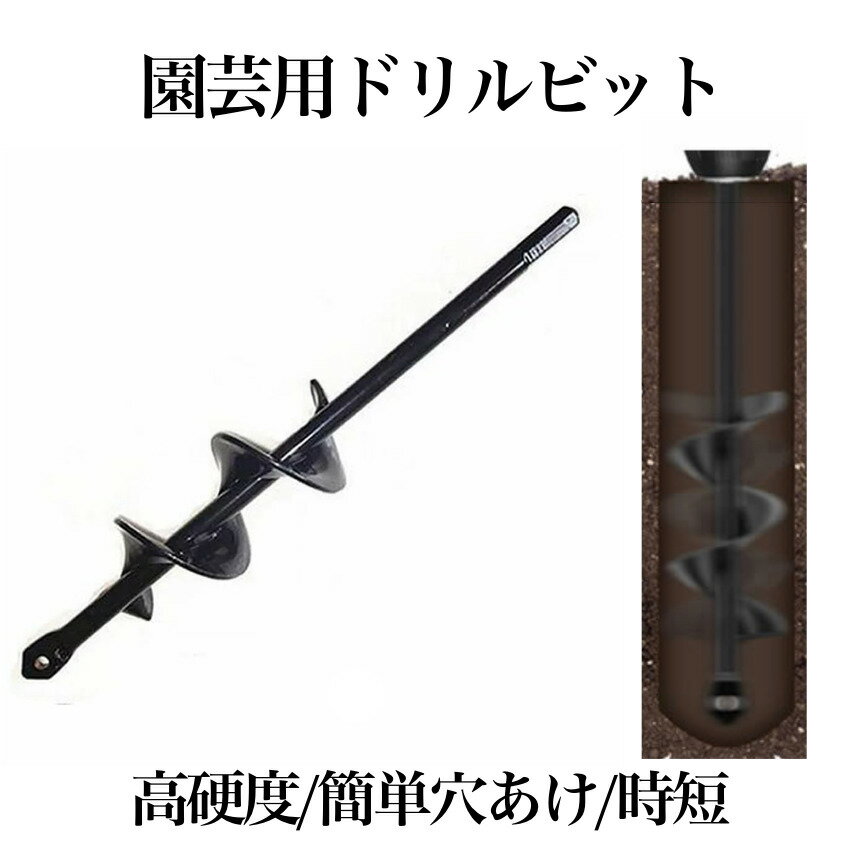 園芸用ドリルビット

高硬度/簡単穴あけ/時短